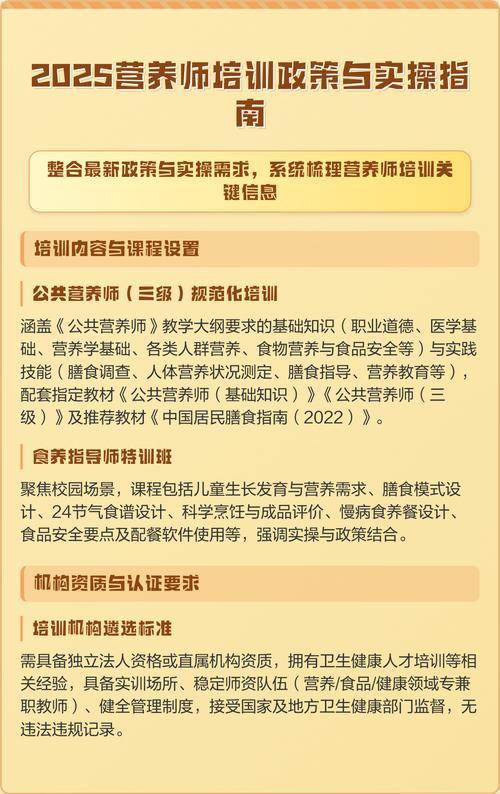 2025营养师培训政策与实操指南

整合最新政策与实操需求，系统梳理营养师培训关键信息

培训内容与课程设置

公共营养师（三级）规范化培训

涵盖《公共营养师》教学大纲要求的基础知识（职业道德、医学基础、营养学基础、各类人群营养、食物营养与食品安全等）与实践技能（膳食调查、人体营养状况测定、膳食指导、营养教育等），配套指定教材《公共营养师（基础知识）》《公共营养师（三级）》及推荐教材《中国居民膳食指南（2022）》。

食养指导师特训班

聚焦校园场景，课程包括儿童生长发育与营养需求、膳食模式设计、24节气食谱设计、科学烹饪与成品评价、慢病食养餐设计、食品安全要点及配餐软件使用等，强调实操与政策结合。

机构资质与认证要求

培训机构遴选标准

需具备独立法人资格或直属机构资质，拥有卫生健康人才培训等相关经验，具备实训场所、稳定师资队伍（营养/食品/健康领域专兼职教师）、健全管理制度，接受国家及地方卫生健康部门监督，无违法违规记录。